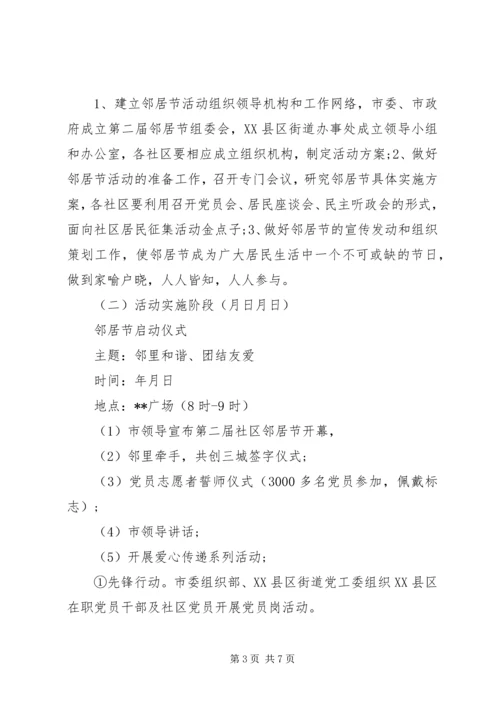 1、建立邻居节活动组织领导机构和工作网络，市委、市政府成立第二届邻居节组委会，XX县区街道办事处成立领导小组和办公室，各社区要相应成立组织机构，制定活动方案;2、做好邻居节活动的准备工作，召开专门会议，研究邻居节具体实施方案，各社区要利用召开党员会、居民座谈会、民主听政会的形式，面向社区居民征集活动金点子;3、做好邻居节的宣传发动和组织策划工作，使邻居节成为广大居民生活中一个不可或缺的节日，做到家喻户晓，人人皆知，人人参与。

（二）活动实施阶段（月日月日）

邻居节启动仪式

主题：邻里和谐、团结友爱

时间：年月日

地点：**广场（8时-9时）

（1）市领导宣布第二届社区邻居节开幕，

（2）邻里牵手，共创三城签字仪式；

（3）党员志愿者誓师仪式（3000多名党员参加，佩戴标志）；

（4）市领导讲话；

（5）开展爱心传递系列活动；

①先锋行动。市委组织部、XX县区街道党工委组织XX县区在职党员干部及社区党员开展党员岗活动。

第3页 共7页